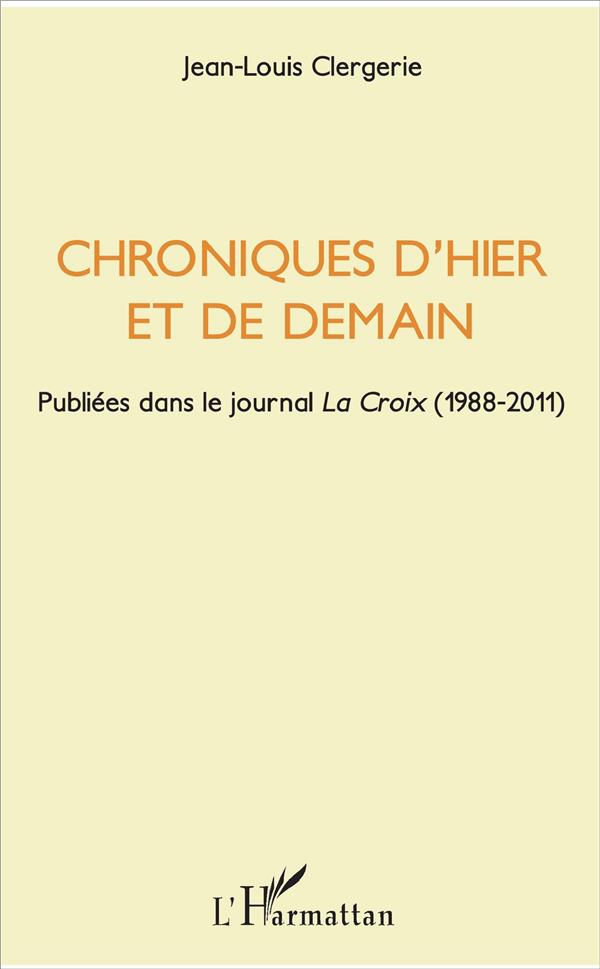 Jean-Louis Clergerie

CHRONIQUES D'HIER
ET DE DEMAIN

Publiées dans le journal La Croix (1988-2011)

L'Harmattan